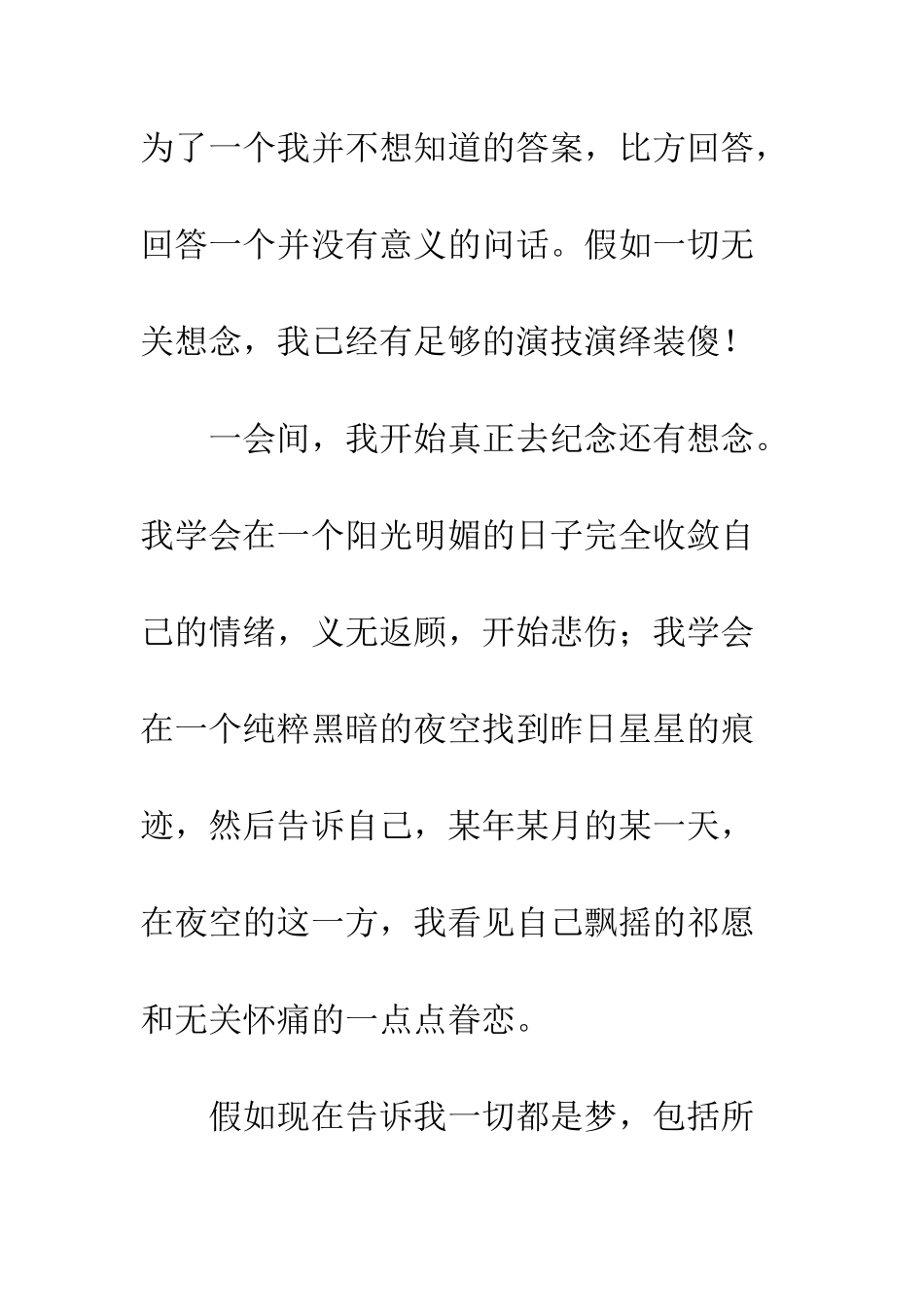 为了一个我并不想知道的答案，比方回答，回答一个并没有意义的问话。假如一切无关想念，我已经有足够的演技演绎装傻！

一会间，我开始真正去纪念还有想念。我学会在一个阳光明媚的日子完全收敛自己的情绪，义无返顾，开始悲伤；我学会在一个纯粹黑暗的夜空找到昨日星星的痕迹，然后告诉自己，某年某月的某一天，在夜空的这一方，我看见自己飘摇的祁愿和无关怀痛的一点点眷恋。

假如现在告诉我一切都是梦，包括所